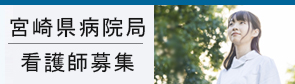 宮崎県病院局

看護師募集